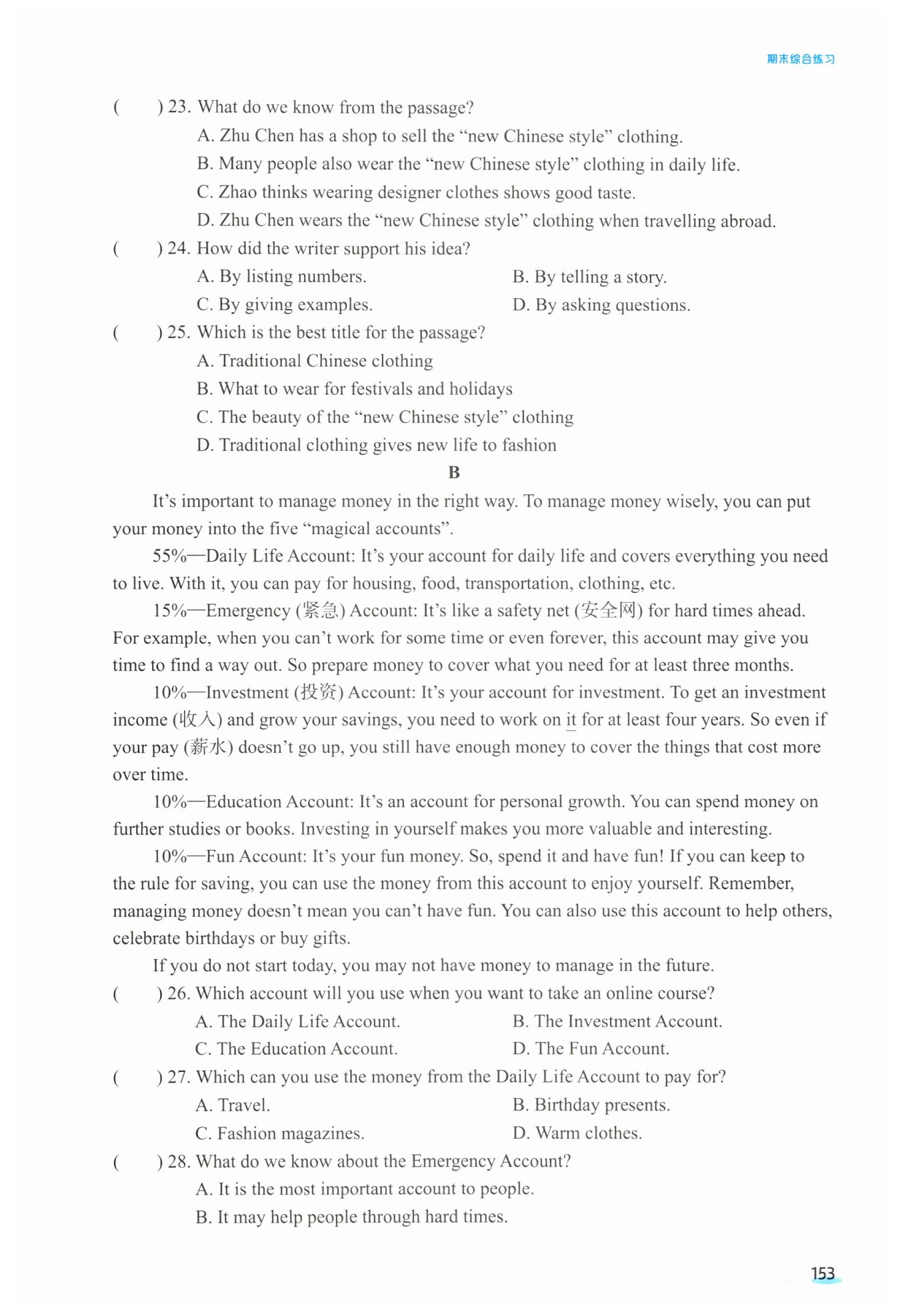 期末综合练习

(　　) 23. What do we know from the passage?

A. Zhu Chen has a shop to sell the “new Chinese style” clothing.

B. Many people also wear the “new Chinese style” clothing in daily life.

C. Zhao thinks wearing designer clothes shows good taste.

D. Zhu Chen wears the “new Chinese style” clothing when travelling abroad.

(　　) 24. How did the writer support his idea?

A. By listing numbers.

B. By telling a story.

C. By giving examples.

D. By asking questions.

(　　) 25. Which is the best title for the passage?

A. Traditional Chinese clothing

B. What to wear for festivals and holidays

C. The beauty of the “new Chinese style” clothing

D. Traditional clothing gives new life to fashion

B

It’s important to manage money in the right way. To manage money wisely, you can put your money into the five “magical accounts”.

55%—Daily Life Account: It’s your account for daily life and covers everything you need to live. With it, you can pay for housing, food, transportation, clothing, etc.

15%—Emergency (紧急) Account: It’s like a safety net (安全网) for hard times ahead. For example, when you can’t work for some time or even forever, this account may give you time to find a way out. So prepare money to cover what you need for at least three months.

10%—Investment (投资) Account: It’s your account for investment. To get an investment income (收入) and grow your savings, you need to work on it for at least four years. So even if your pay (薪水) doesn’t go up, you still have enough money to cover the things that cost more over time.

10%—Education Account: It’s an account for personal growth. You can spend money on further studies or books. Investing in yourself makes you more valuable and interesting.

10%—Fun Account: It’s your fun money. So, spend it and have fun! If you can keep to the rule for saving, you can use the money from this account to enjoy yourself. Remember, managing money doesn’t mean you can’t have fun. You can also use this account to help others, celebrate birthdays or buy gifts.

If you do not start today, you may not have money to manage in the future.

(　　) 26. Which account will you use when you want to take an online course?

A. The Daily Life Account.

B. The Investment Account.

C. The Education Account.

D. The Fun Account.

(　　) 27. Which can you use the money from the Daily Life Account to pay for?

A. Travel.

B. Birthday presents.

C. Fashion magazines.

D. Warm clothes.

(　　) 28. What do we know about the Emergency Account?

A. It is the most important account to people.

B. It may help people through hard times.

153